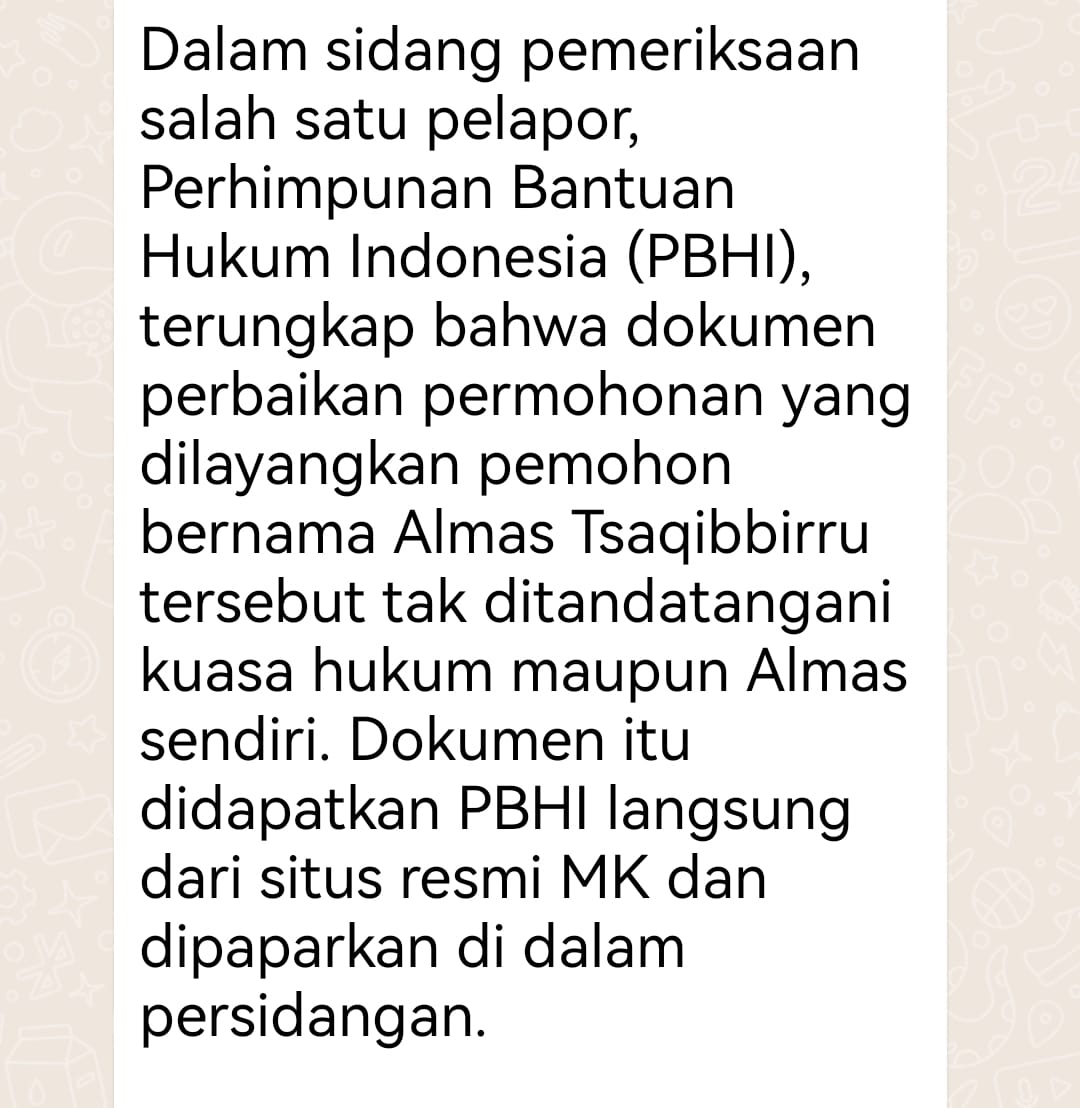 Dalam sidang pemeriksaan salah satu pelapor, Perhimpunan Bantuan Hukum Indonesia (PBHI), terungkap bahwa dokumen perbaikan permohonan yang dilayangkan pemohon bernama Almas Tsaqibbirru tersebut tak ditandatangani kuasa hukum maupun Almas sendiri. Dokumen itu didapatkan PBHI langsung dari situs resmi MK dan dipaparkan di dalam persidangan.